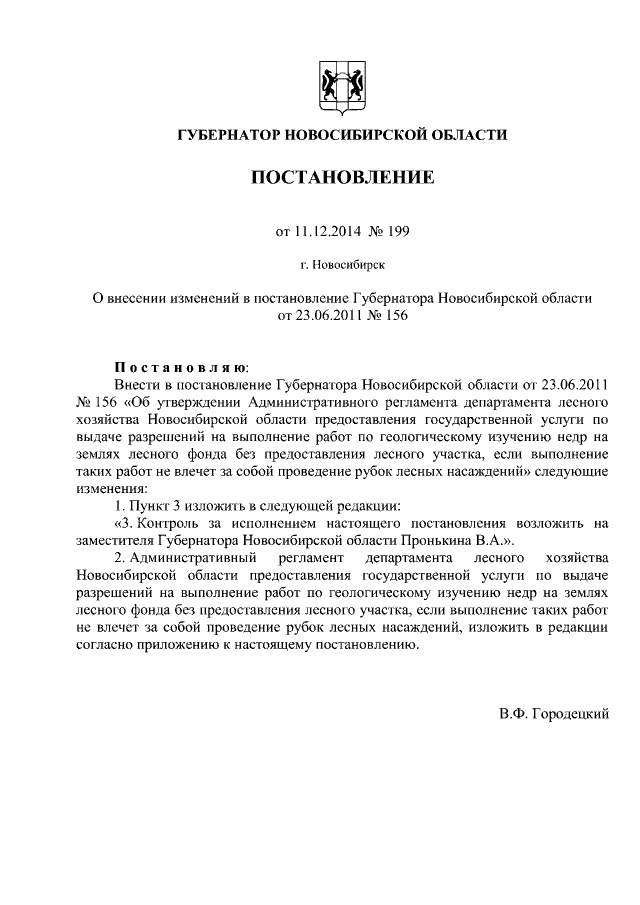 ГУБЕРНАТОР НОВОСИБИРСКОЙ ОБЛАСТИ

ПОСТАНОВЛЕНИЕ

от 11.12.2014 № 199

г. Новосибирск

О внесении изменений в постановление Губернатора Новосибирской области от 23.06.2011 № 156

Постановляю:

Внести в постановление Губернатора Новосибирской области от 23.06.2011 № 156 «Об утверждении Административного регламента департамента лесного хозяйства Новосибирской области предоставления государственной услуги по выдаче разрешений на выполнение работ по геологическому изучению недр на землях лесного фонда без предоставления лесного участка, если выполнение таких работ не влечет за собой проведение рубок лесных насаждений» следующие изменения:

1. Пункт 3 изложить в следующей редакции:

«3. Контроль за исполнением настоящего постановления возложить на заместителя Губернатора Новосибирской области Пронькина В.А.».

2. Административный регламент департамента лесного хозяйства Новосибирской области предоставления государственной услуги по выдаче разрешений на выполнение работ по геологическому изучению недр на землях лесного фонда без предоставления лесного участка, если выполнение таких работ не влечет за собой проведение рубок лесных насаждений, изложить в редакции согласно приложению к настоящему постановлению.

В.Ф. Городецкий